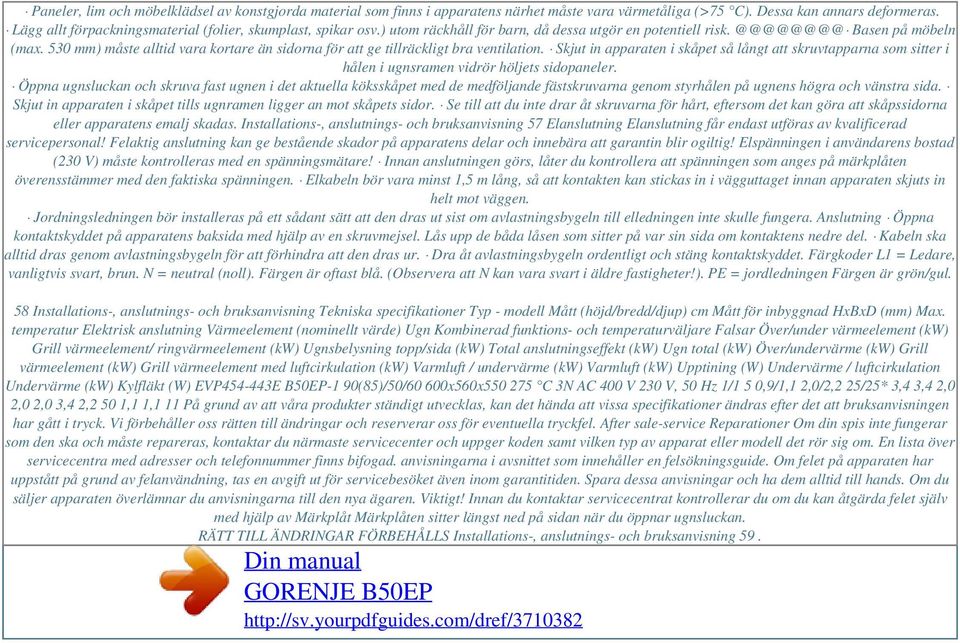 · Paneler, lim och möbelklädsel av konstgjorda material som finns i apparatens närhet måste vara värmetåliga (>75 °C). Dessa kan annars deformeras. · Lägg allt förpackningsmaterial (folier, skumplast, spikar osv.) utom räckhåll för barn, då dessa utgör en potentiell risk. @@@@@@@@ · Basen på möbeln (max. 530 mm) måste alltid vara kortare än sidorna för att ge tillräckligt bra ventilation. · Skjut in apparaten i skåpet så långt att skruvtapparna som sitter i hålen i ugnsramen vidrör höljets sidopaneler.
· Öppna ugnsluckan och skruva fast ugnen i det aktuella köksskåpet med de medföljande fästskruvarna genom styrhålen på ugnens högra och vänstra sida. · Skjut in apparaten i skåpet tills ugnramen ligger an mot skåpets sidor. · Se till att du inte drar åt skruvarna för hårt, eftersom det kan göra att skåpssidorna eller apparatens emalj skadas. Installations-, anslutnings- och bruksanvisning 57 Elanslutning Elanslutning får endast utföras av kvalificerad servicepersonal! Felaktig anslutning kan ge bestående skador på apparatens delar och innebära att garantin blir ogiltig! Elspänningen i användarens bostad (230 V) måste kontrolleras med en spänningsmätare! · Innan anslutningen görs, låter du kontrollera att spänningen som anges på märkplåten överensstämmer med den faktiska spänningen. · Elkabeln bör vara minst 1,5 m lång, så att kontakten kan stickas in i vägguttaget innan apparaten skjuts in helt mot väggen.
· Jordningsledningen bör installeras på ett sådant sätt att den dras ut sist om avlastningsbygeln till elledningen inte skulle fungera. Anslutning · Öppna kontaktskyddet på apparatens baksida med hjälp av en skruvmejsel. Lås upp de båda låsen som sitter på var sin sida om kontaktens nedre del. · Kabeln ska alltid dras genom avlastningsbygeln för att förhindra att den dras ur. · Dra åt avlastningsbygeln ordentligt och stäng kontaktskyddet. Färgkoder L1 = Ledare, vanligtvis svart, brun. N = neutral (noll). Färgen är oftast blå. (Observera att N kan vara svart i äldre fastigheter!). PE = jordledningen Färgen är grön/gul.

58 Installations-, anslutnings- och bruksanvisning Tekniska specifikationer Typ - modell Mått (höjd/bredd/djup) cm Mått för inbyggnad HxBxD (mm) Max. temperatur Elektrisk anslutning Värmeelement (nominellt värde) Ugn Kombinerad funktions- och temperaturväljare Falsar Över/under värmeelement (kW) Grill värmeelement/ ringvärmeelement (kW) Ugnsbelysning topp/sida (kW) Total anslutningseffekt (kW) Ugn total (kW) Över/undervärme (kW) Grill värmeelement (kW) Grill värmeelement med luftcirkulation (kW) Varmluft / undervärme (kW) Varmluft (kW) Upptining (W) Undervärme / luftcirkulation Undervärme (kW) Kylfläkt (W) EVP454-443E B50EP-1 90(85)/50/60 600x560x550 275 °C 3N AC 400 V 230 V, 50 Hz 1/1 5 0,9/1,1 2,0/2,2 25/25* 3,4 3,4 2,0 2,0 2,0 3,4 2,2 50 1,1 1,1 11 På grund av att våra produkter ständigt utvecklas, kan det hända att vissa specifikationer ändras efter det att bruksanvisningen har gått i tryck. Vi förbehåller oss rätten till ändringar och reserverar oss för eventuella tryckfel. After sale-service Reparationer Om din spis inte fungerar som den ska och måste repareras, kontaktar du närmaste servicecenter och uppger koden samt vilken typ av apparat eller modell det rör sig om. En lista över servicecentra med adresser och telefonnummer finns bifogad. anvisningarna i avsnittet som innehåller en felsökningsguide. Om felet på apparaten har uppstått på grund av felanvändning, tas en avgift ut för servicebesöket även inom garantitiden. Spara dessa anvisningar och ha dem alltid till hands. Om du säljer apparaten överlämnar du anvisningarna till den nya ägaren. Viktigt! Innan du kontaktar servicecentrat kontrollerar du om du kan åtgärda felet själv med hjälp av Märkplåt Märkplåten sitter längst ned på sidan när du öppnar ugnsluckan.
RÄTT TILL ÄNDRINGAR FÖRBEHÅLLS Installations-, anslutnings- och bruksanvisning 59 .

Din manual
GORENJE B50EP
http://sv.yourpdfguides.com/dref/3710382